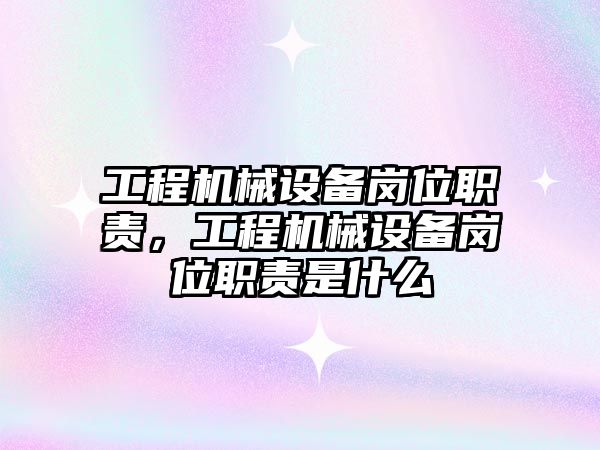 工程机械设备岗位职责，工程机械设备岗位职责是什么